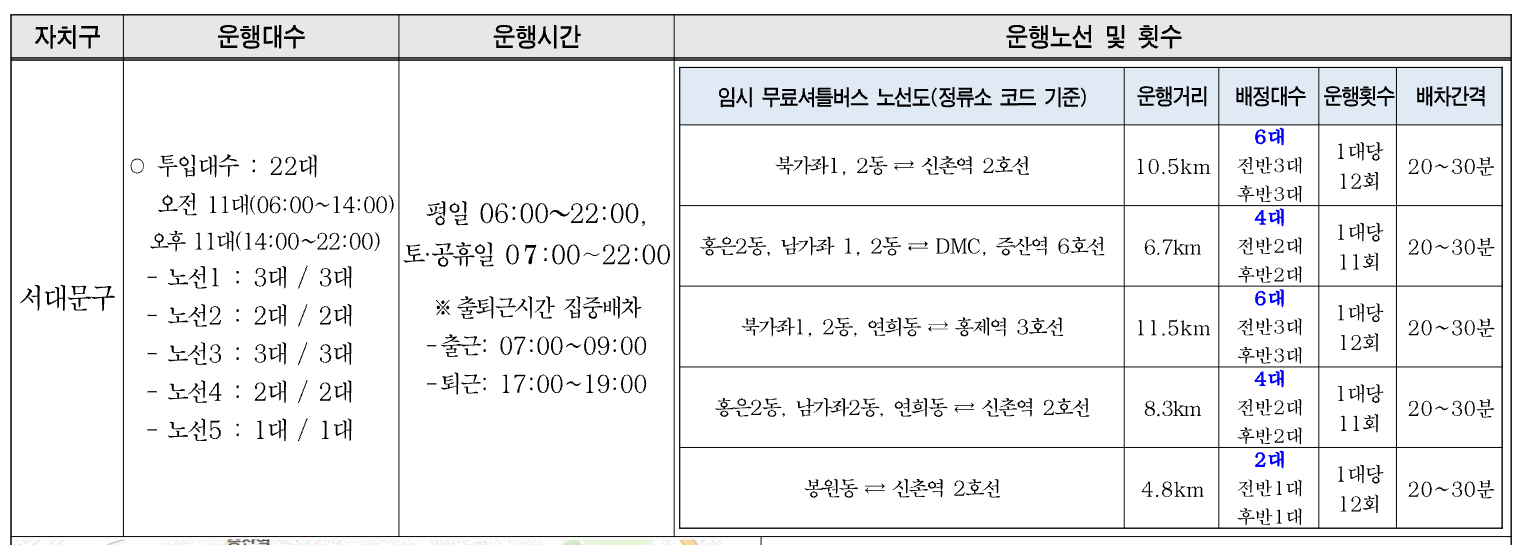 | 자치구 | 운행대수 | 운행시간 | 운행노선 및 횟수 |
|---|---|---|---|
| 서대문구 | ○ 투입대수 : 22대 오전 11대(06:00~14:00) 오후 11대(14:00~22:00) - 노선1 : 3대 / 3대 - 노선2 : 2대 / 2대 - 노선3 : 3대 / 3대 - 노선4 : 2대 / 2대 - 노선5 : 1대 / 1대 | 평일 06:00~22:00, 토·공휴일 07:00~22:00 ※ 출퇴근시간 집중배차 -출근: 07:00~09:00 -퇴근: 17:00~19:00 | |

| 임시 무료셔틀버스 노선도(정류소 코드 기준) | 운행거리 | 배정대수 | 운행횟수 | 배차간격 |
|---|---|---|---|---|
| 북가좌1, 2동 ⇄ 신촌역 2호선 | 10.5km | 6대 전반3대 후반3대 | 1대당 12회 | 20~30분 |
| 홍은2동, 남가좌 1, 2동 ⇄ DMC, 증산역 6호선 | 6.7km | 4대 전반2대 후반2대 | 1대당 11회 | 20~30분 |
| 북가좌1, 2동, 연희동 ⇄ 홍제역 3호선 | 11.5km | 6대 전반3대 후반3대 | 1대당 12회 | 20~30분 |
| 홍은2동, 남가좌2동, 연희동 ⇄ 신촌역 2호선 | 8.3km | 4대 전반2대 후반2대 | 1대당 11회 | 20~30분 |
| 봉원동 ⇄ 신촌역 2호선 | 4.8km | 2대 전반1대 후반1대 | 1대당 12회 | 20~30분 |